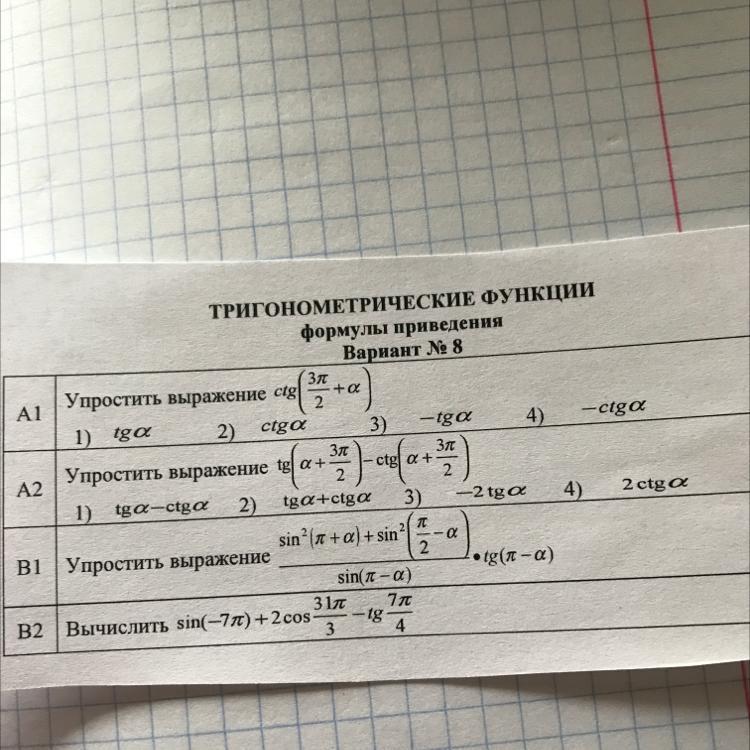 ТРИГОНОМЕТРИЧЕСКИЕ ФУНКЦИИ
формулы приведения
Вариант № 8

| A1 | Упростить выражение $ctg\left(\frac{3\pi}{2}+\alpha\right)$ 1) $tg\alpha$ 2) $ctg\alpha$ 3) $-tg\alpha$ 4) $-ctg\alpha$ |
|---|---|
| A2 | Упростить выражение $tg\left(\alpha+\frac{3\pi}{2}\right)-ctg\left(\alpha+\frac{3\pi}{2}\right)$ 1) $tg\alpha-ctg\alpha$ 2) $tg\alpha+ctg\alpha$ 3) $-2tg\alpha$ 4) $2ctg\alpha$ |
| B1 | Упростить выражение $\frac{\sin^2(\pi+\alpha)+\sin^2\left(\frac{\pi}{2}-\alpha\right)}{\sin(\pi-\alpha)}\bullet tg(\pi-\alpha)$ |
| B2 | Вычислить $\sin(-7\pi)+2\cos\frac{31\pi}{3}-tg\frac{7\pi}{4}$ |